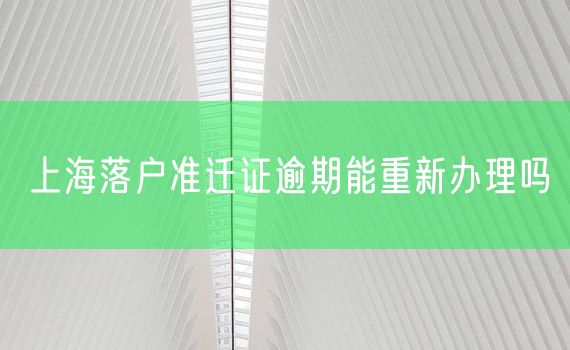 上海落户准迁证逾期能重新办理吗